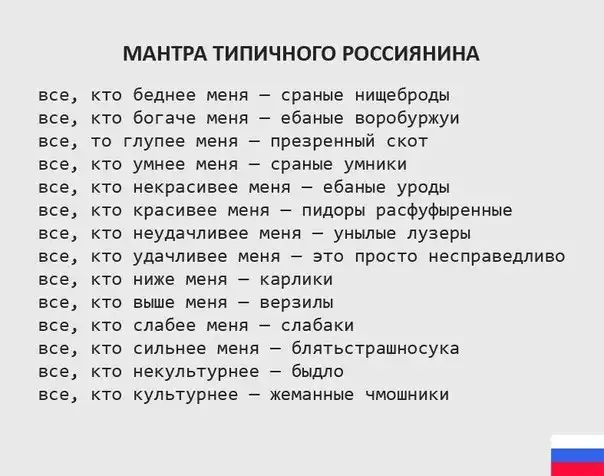 МАНТРА ТИПИЧНОГО РОССИЯНИНА

все, кто беднее меня — сраные нищеброды
все, кто богаче меня — ебаные воробуржуи
все, то глупее меня — презренный скот
все, кто умнее меня — сраные умники
все, кто некрасивее меня — ебаные уроды
все, кто красивее меня — пидоры расфуфыренные
все, кто неудачливее меня — унылые лузеры
все, кто удачливее меня — это просто несправедливо
все, кто ниже меня — карлики
все, кто выше меня — верзилы
все, кто слабее меня — слабаки
все, кто сильнее меня — блятьстрашносука
все, кто некультурнее — быдло
все, кто культурнее — жеманные чмошники